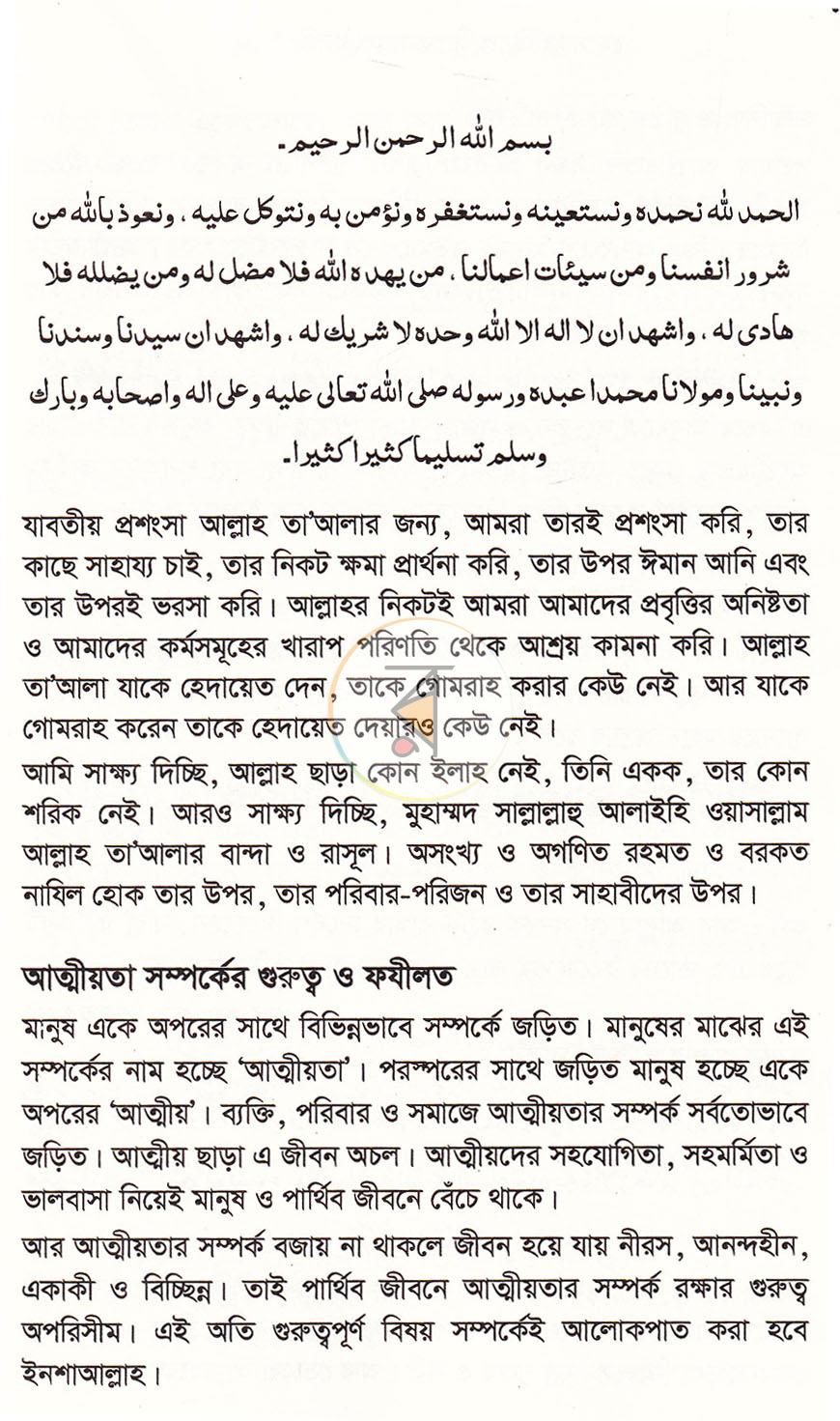 بسم الله الرحمن الرحيم۔

الحمد لله نحمده ونستعينه ونستغفره ونؤمن به ونتوكل عليه ، ونعوذ بالله من شرور انفسنا ومن سيئات اعمالنا ، من يهده الله فلا مضل له ومن يضلله فلا هادى له ، واشهد ان لا اله الا الله وحده لا شريك له ، واشهد ان سيدنا وسندنا ونبينا ومولانا محمدا عبده ورسوله صلى الله تعالى عليه وعلى اله واصحابه وبارك وسلم تسليما كثيرا كثيرا۔

যাবতীয় প্রশংসা আল্লাহ তা'আলার জন্য, আমরা তারই প্রশংসা করি, তার কাছে সাহায্য চাই, তার নিকট ক্ষমা প্রার্থনা করি, তার উপর ঈমান আনি এবং তার উপরই ভরসা করি। আল্লাহর নিকটই আমরা আমাদের প্রবৃত্তির অনিষ্টতা ও আমাদের কর্মসমূহের খারাপ পরিণতি থেকে আশ্রয় কামনা করি। আল্লাহ তা'আলা যাকে হেদায়েত দেন, তাকে গোমরাহ করার কেউ নেই। আর যাকে গোমরাহ করেন তাকে হেদায়েত দেয়ারও কেউ নেই।

আমি সাক্ষ্য দিচ্ছি, আল্লাহ ছাড়া কোন ইলাহ নেই, তিনি একক, তার কোন শরিক নেই। আরও সাক্ষ্য দিচ্ছি, মুহাম্মদ সাল্লাল্লাহু আলাইহি ওয়াসাল্লাম আল্লাহ তা'আলার বান্দা ও রাসূল। অসংখ্য ও অগণিত রহমত ও বরকত নাযিল হোক তার উপর, তার পরিবার-পরিজন ও তার সাহাবীদের উপর।

আত্মীয়তা সম্পর্কের গুরুত্ব ও ফযীলত

মানুষ একে অপরের সাথে বিভিন্নভাবে সম্পর্কে জড়িত। মানুষের মাঝের এই সম্পর্কের নাম হচ্ছে 'আত্মীয়তা'। পরস্পরের সাথে জড়িত মানুষ হচ্ছে একে অপরের 'আত্মীয়'। ব্যক্তি, পরিবার ও সমাজে আত্মীয়তার সম্পর্ক সর্বতোভাবে জড়িত। আত্মীয় ছাড়া এ জীবন অচল। আত্মীয়দের সহযোগিতা, সহমর্মিতা ও ভালবাসা নিয়েই মানুষ ও পার্থিব জীবনে বেঁচে থাকে।

আর আত্মীয়তার সম্পর্ক বজায় না থাকলে জীবন হয়ে যায় নীরস, আনন্দহীন, একাকী ও বিচ্ছিন্ন। তাই পার্থিব জীবনে আত্মীয়তার সম্পর্ক রক্ষার গুরুত্ব অপরিসীম। এই অতি গুরুত্বপূর্ণ বিষয় সম্পর্কেই আলোকপাত করা হবে ইনশাআল্লাহ।